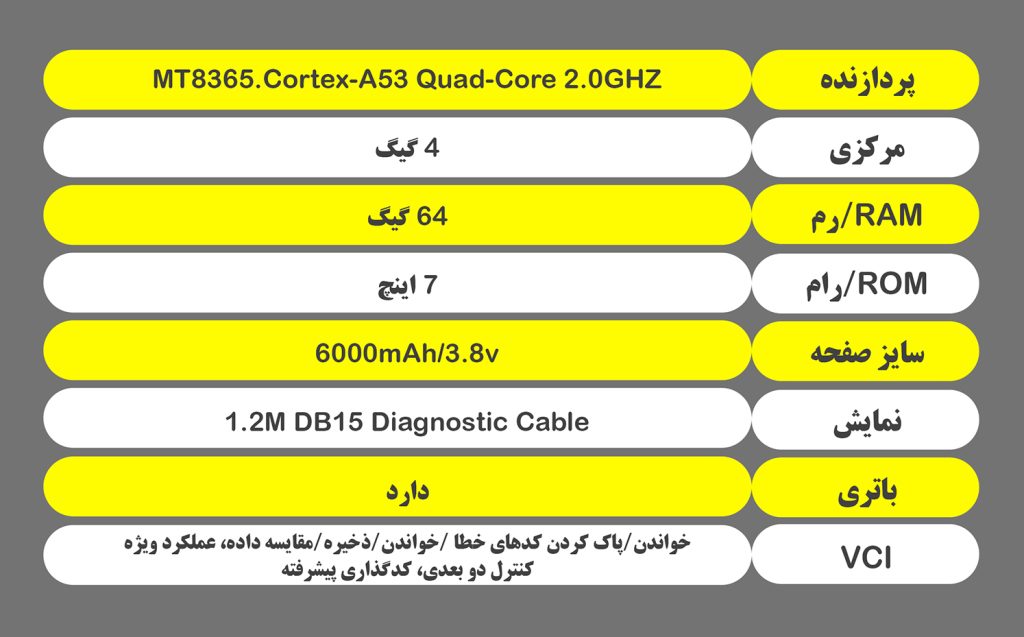 | پردازنده | MT8365.Cortex-A53 Quad-Core 2.0GHZ |
|---|---|
| مرکزی | 4 گیگ |
| RAM/رم | 64 گیگ |
| ROM/رام | 7 اینچ |
| سایز صفحه | 6000mAh/3.8v |
| نمایش | 1.2M DB15 Diagnostic Cable |
| باتری | دارد |
| VCI | خواندن/پاک کردن کدهای خطا /خواندن/ذخیره/مقایسه داده، عملکرد ویژه کنترل دو بعدی، کدگذاری پیشرفته |